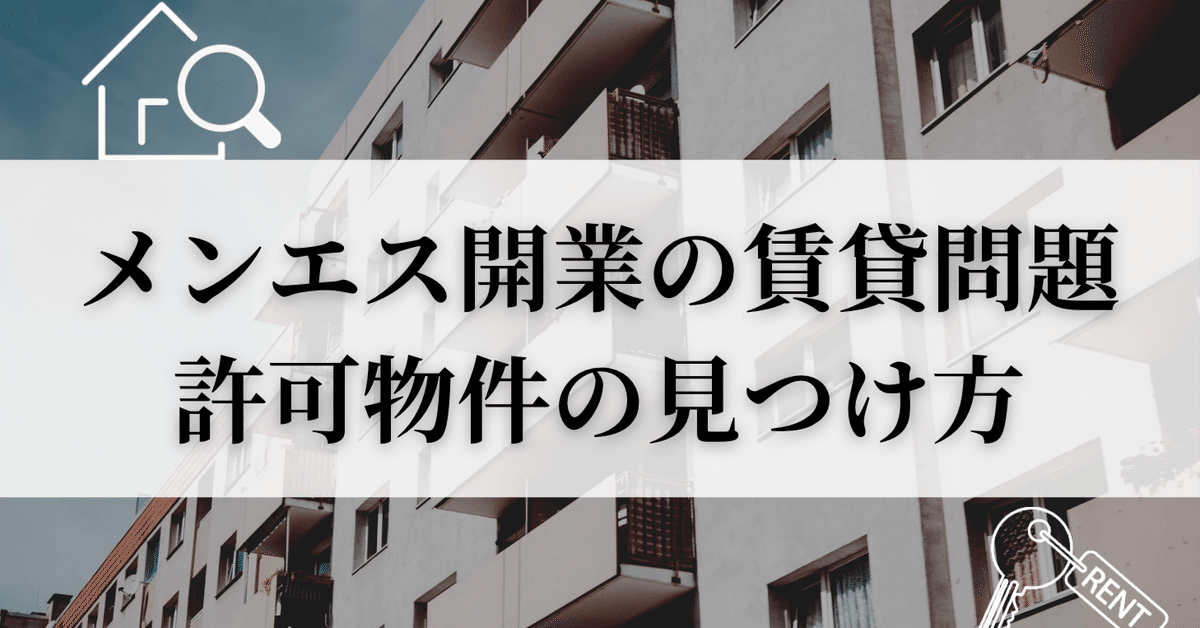 メンエス開業の賃貸問題
許可物件の見つけ方

RENT